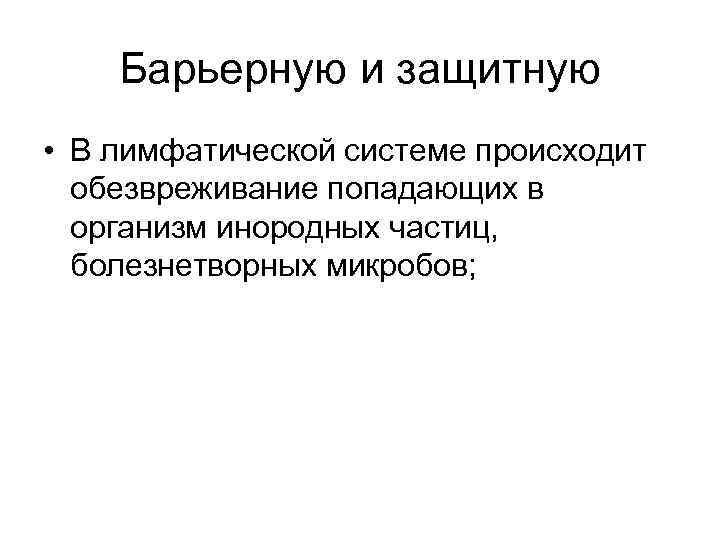 Барьерную и защитную

• В лимфатической системе происходит обезвреживание попадающих в организм инородных частиц, болезнетворных микробов;